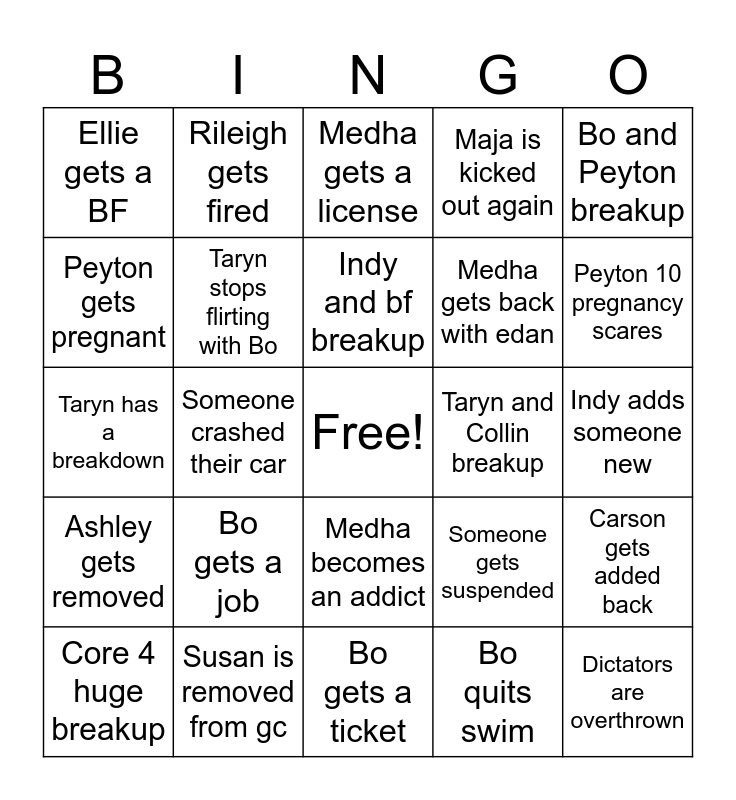 | B | I | N | G | O |
|---|---|---|---|---|
| Ellie gets a BF | Rileigh gets fired | Medha gets a license | Maja is kicked out again | Bo and Peyton breakup |
| Peyton gets pregnant | Taryn stops flirting with Bo | Indy and bf breakup | Medha gets back with edan | Peyton 10 pregnancy scares |
| Taryn has a breakdown | Someone crashed their car | Free! | Taryn and Collin breakup | Indy adds someone new |
| Ashley gets removed | Bo gets a job | Medha becomes an addict | Someone gets suspended | Carson gets added back |
| Core 4 huge breakup | Susan is removed from gc | Bo gets a ticket | Bo quits swim | Dictators are overthrown |